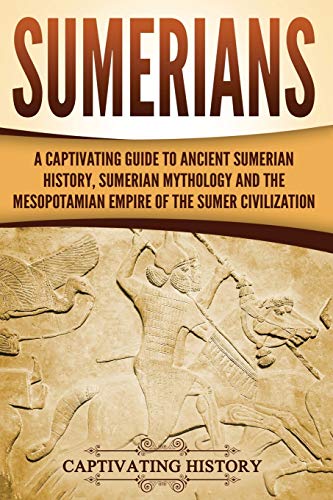 SUMERIANS

A CAPTIVATING GUIDE TO ANCIENT SUMERIAN HISTORY, SUMERIAN MYTHOLOGY AND THE MESOPOTAMIAN EMPIRE OF THE SUMER CIVILIZATION

CAPTIVATING HISTORY